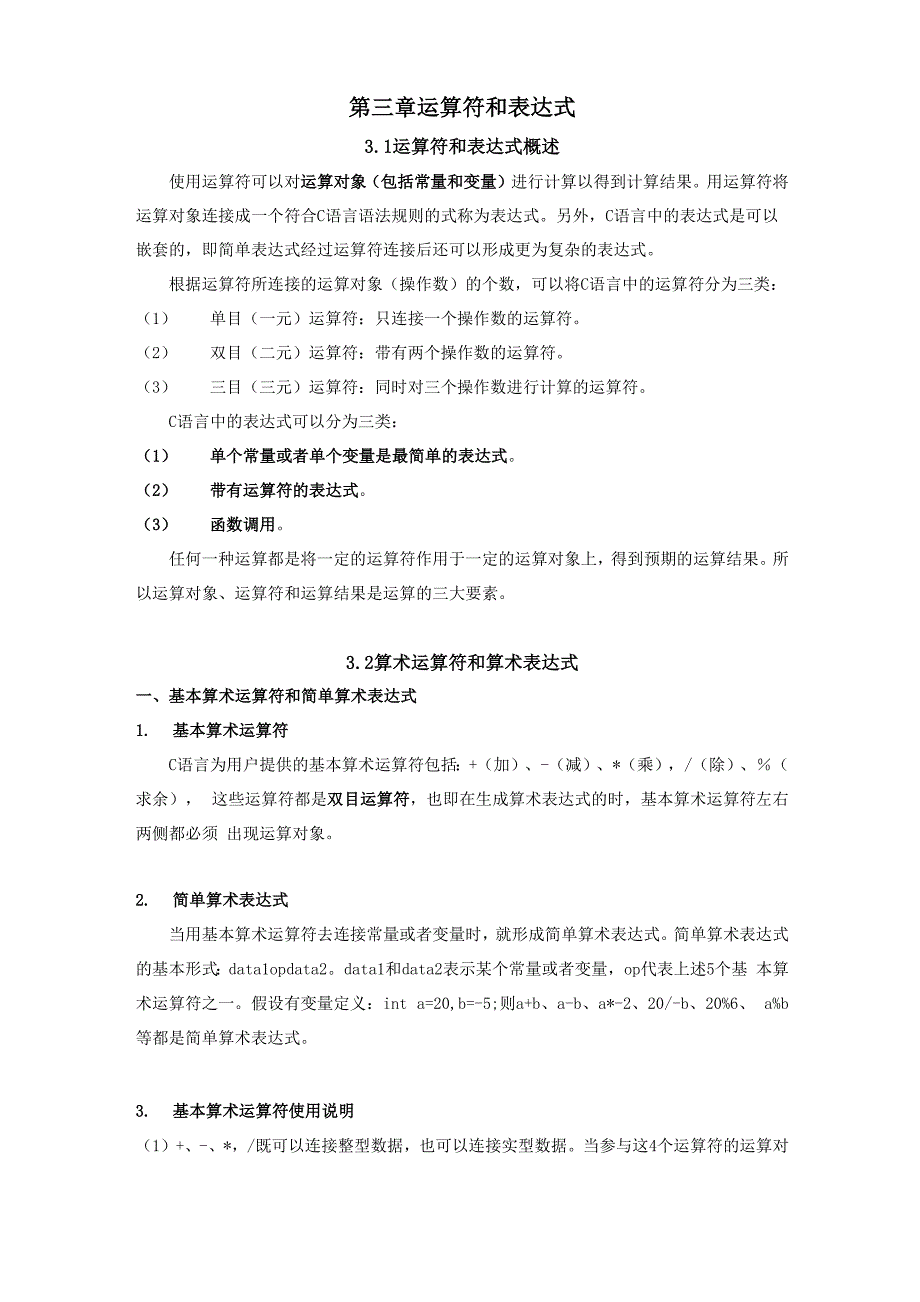 第三章运算符和表达式

3.1运算符和表达式概述

使用运算符可以对运算对象（包括常量和变量）进行计算以得到计算结果。用运算符将运算对象连接成一个符合C语言语法规则的式称为表达式。另外，C语言中的表达式是可以嵌套的，即简单表达式经过运算符连接后还可以形成更为复杂的表达式。

根据运算符所连接的运算对象（操作数）的个数，可以将C语言中的运算符分为三类：

（1） 单目（一元）运算符：只连接一个操作数的运算符。

（2） 双目（二元）运算符：带有两个操作数的运算符。

（3） 三目（三元）运算符：同时对三个操作数进行计算的运算符。

C语言中的表达式可以分为三类：

（1） 单个常量或者单个变量是最简单的表达式。

（2） 带有运算符的表达式。

（3） 函数调用。

任何一种运算都是将一定的运算符作用于一定的运算对象上，得到预期的运算结果。所以运算对象、运算符和运算结果是运算的三大要素。

3.2算术运算符和算术表达式

一、基本算术运算符和简单算术表达式

1. 基本算术运算符

C语言为用户提供的基本算术运算符包括：+（加）、-（减）、*（乘），/（除）、%（求余）， 这些运算符都是双目运算符，也即在生成算术表达式的时，基本算术运算符左右两侧都必须 出现运算对象。

2. 简单算术表达式

当用基本算术运算符去连接常量或者变量时，就形成简单算术表达式。简单算术表达式的基本形式：data1opdata2。data1和data2表示某个常量或者变量，op代表上述5个基 本算术运算符之一。假设有变量定义：int a=20,b=-5;则a+b、a-b、a*-2、20/-b、20%6、 a%b等都是简单算术表达式。

3. 基本算术运算符使用说明

（1）+、-、*，/既可以连接整型数据，也可以连接实型数据。当参与这4个运算符的运算对